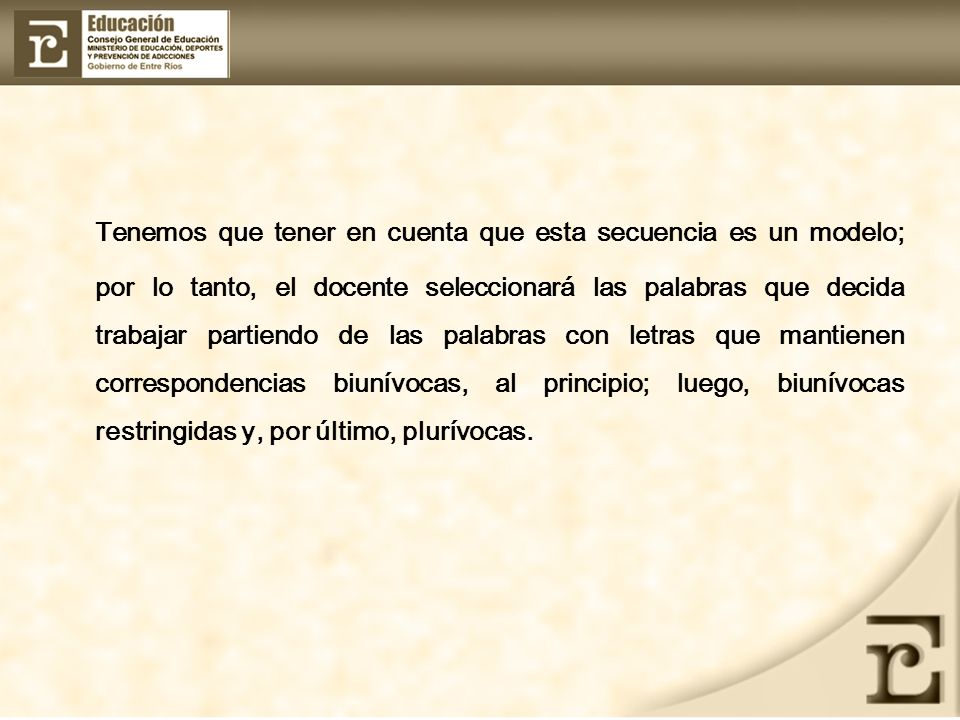 Educación
Consejo General de Educación
MINISTERIO DE EDUCACIÓN, DEPORTES Y PREVENCIÓN DE ADICCIONES
Gobierno de Entre Ríos

Tenemos que tener en cuenta que esta secuencia es un modelo; por lo tanto, el docente seleccionará las palabras que decida trabajar partiendo de las palabras con letras que mantienen correspondencias biunívocas, al principio; luego, biunívocas restringidas y, por último, plurívocas.